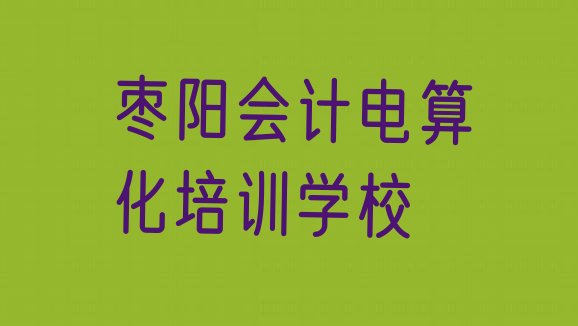 枣阳会计电算化培训学校